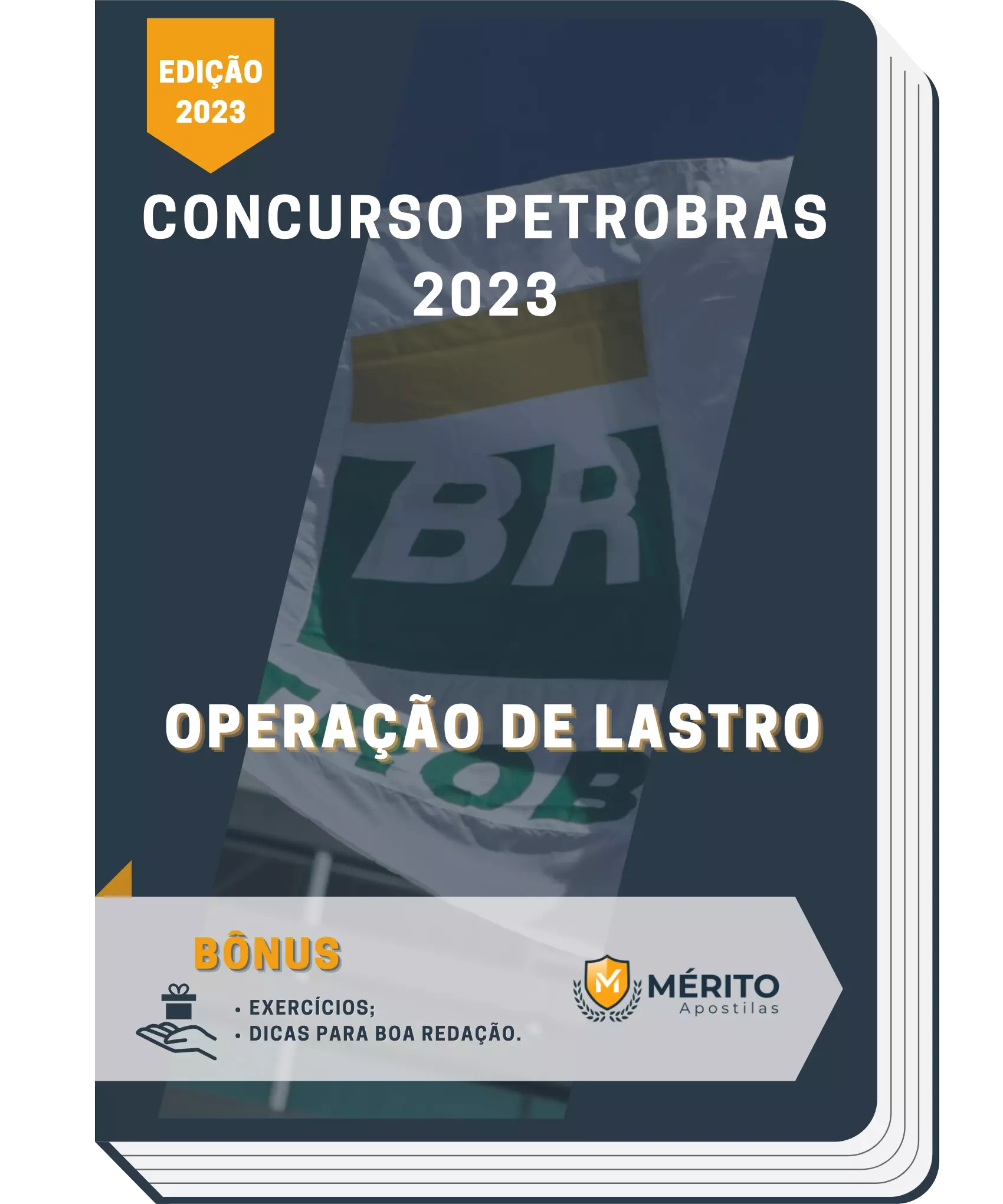 EDIÇÃO 2023

CONCURSO PETROBRAS 2023

BR

OPERAÇÃO DE LASTRO

BÔNUS

• EXERCÍCIOS;
• DICAS PARA BOA REDAÇÃO.

M

MÉRITO
Apostilas